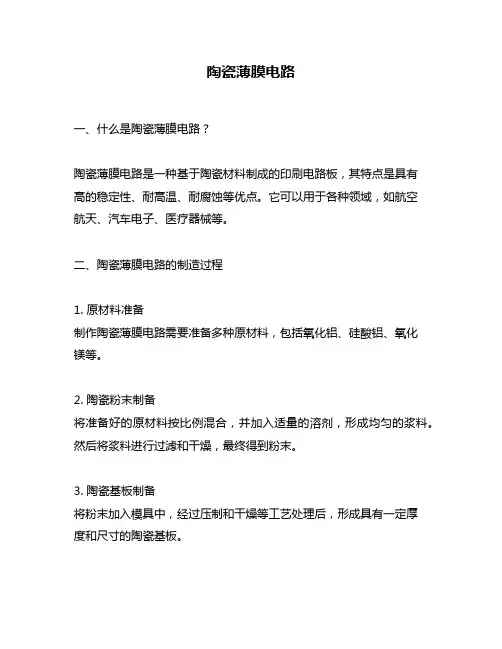 陶瓷薄膜电路

一、什么是陶瓷薄膜电路？

陶瓷薄膜电路是一种基于陶瓷材料制成的印刷电路板，其特点是具有高的稳定性、耐高温、耐腐蚀等优点。它可以用于各种领域，如航空航天、汽车电子、医疗器械等。

二、陶瓷薄膜电路的制造过程

1. 原材料准备
制作陶瓷薄膜电路需要准备多种原材料，包括氧化铝、硅酸铝、氧化镁等。

2. 陶瓷粉末制备
将准备好的原材料按比例混合，并加入适量的溶剂，形成均匀的浆料。然后将浆料进行过滤和干燥，最终得到粉末。

3. 陶瓷基板制备
将粉末加入模具中，经过压制和干燥等工艺处理后，形成具有一定厚度和尺寸的陶瓷基板。